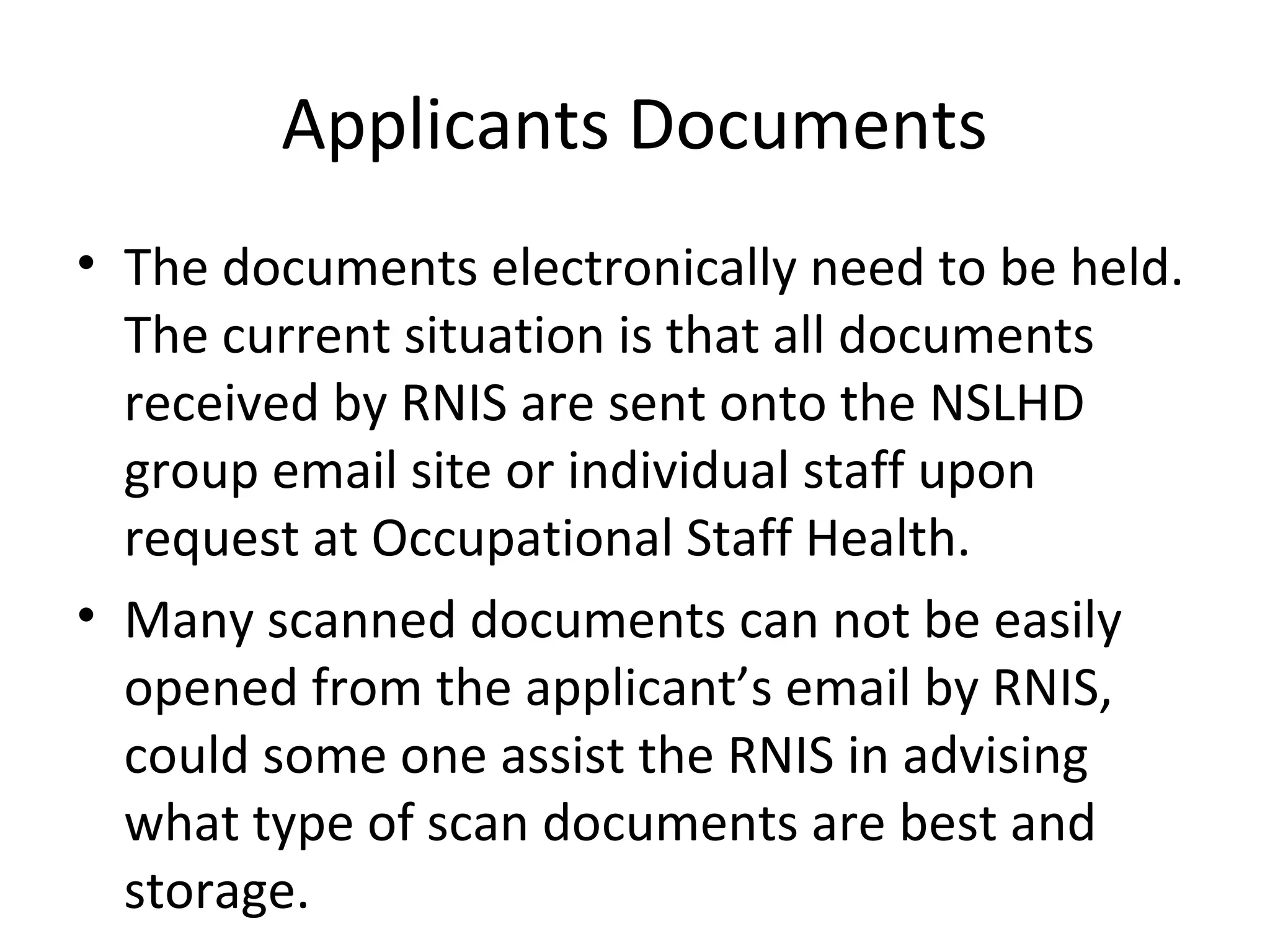 Applicants Documents

• The documents electronically need to be held. The current situation is that all documents received by RNIS are sent onto the NSLHD group email site or individual staff upon request at Occupational Staff Health.
• Many scanned documents can not be easily opened from the applicant's email by RNIS, could some one assist the RNIS in advising what type of scan documents are best and storage.